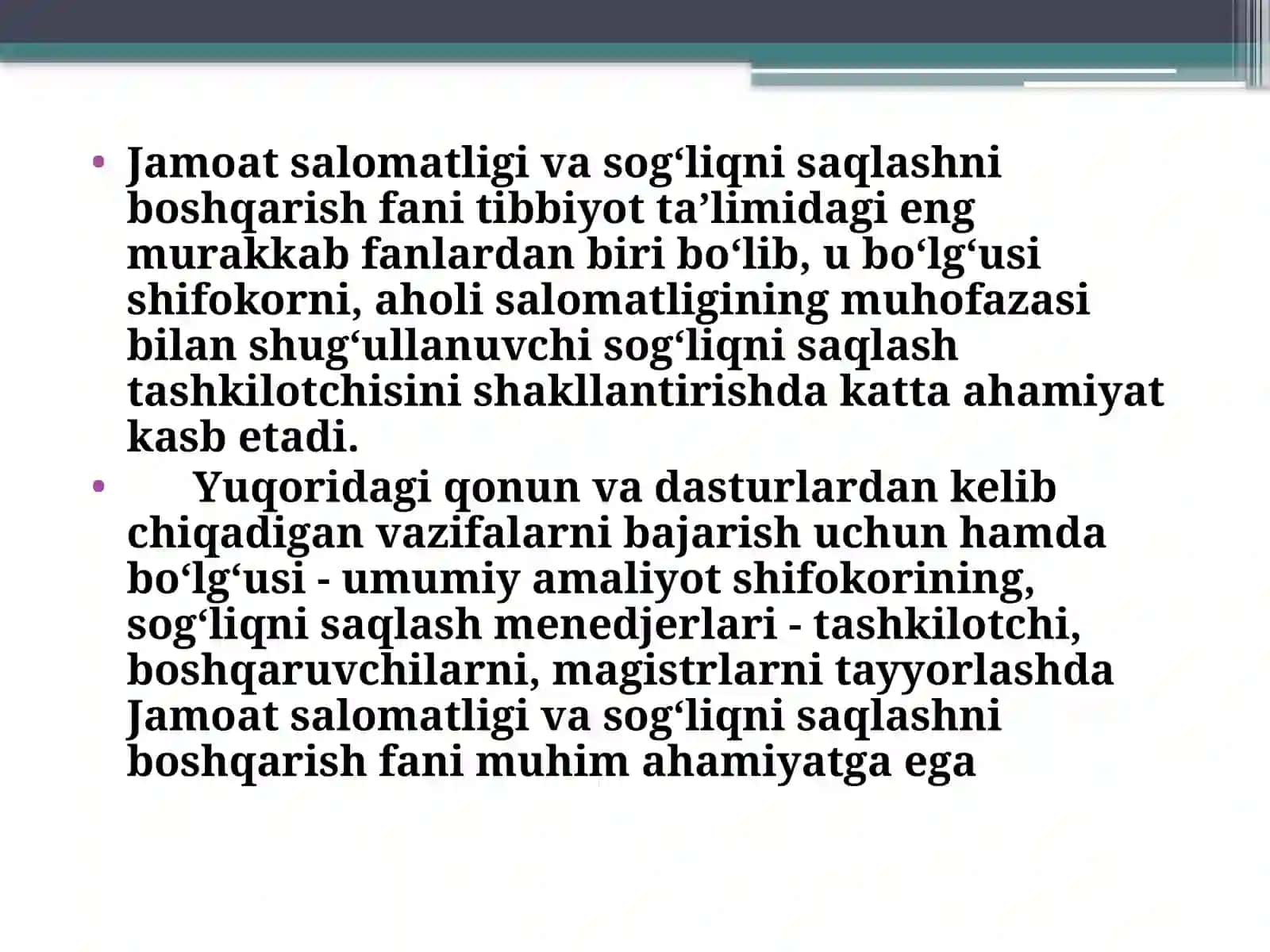 • Jamoat salomatligi va sog‘liqni saqlashni boshqarish fani tibbiyot ta’limidagi eng murakkab fanlardan biri bo‘lib, u bo‘lg‘usi shifokorni, aholi salomatligining muhofazasi bilan shug‘ullanuvchi sog‘liqni saqlash tashkilotchisini shakllantirishda katta ahamiyat kasb etadi.

• Yuqoridagi qonun va dasturlardan kelib chiqadigan vazifalarni bajarish uchun hamda bo‘lg‘usi - umumiy amaliyot shifokorining, sog‘liqni saqlash menedjerlari - tashkilotchi, boshqaruvchilarni, magistrlarni tayyorlashda Jamoat salomatligi va sog‘liqni saqlashni boshqarish fani muhim ahamiyatga ega